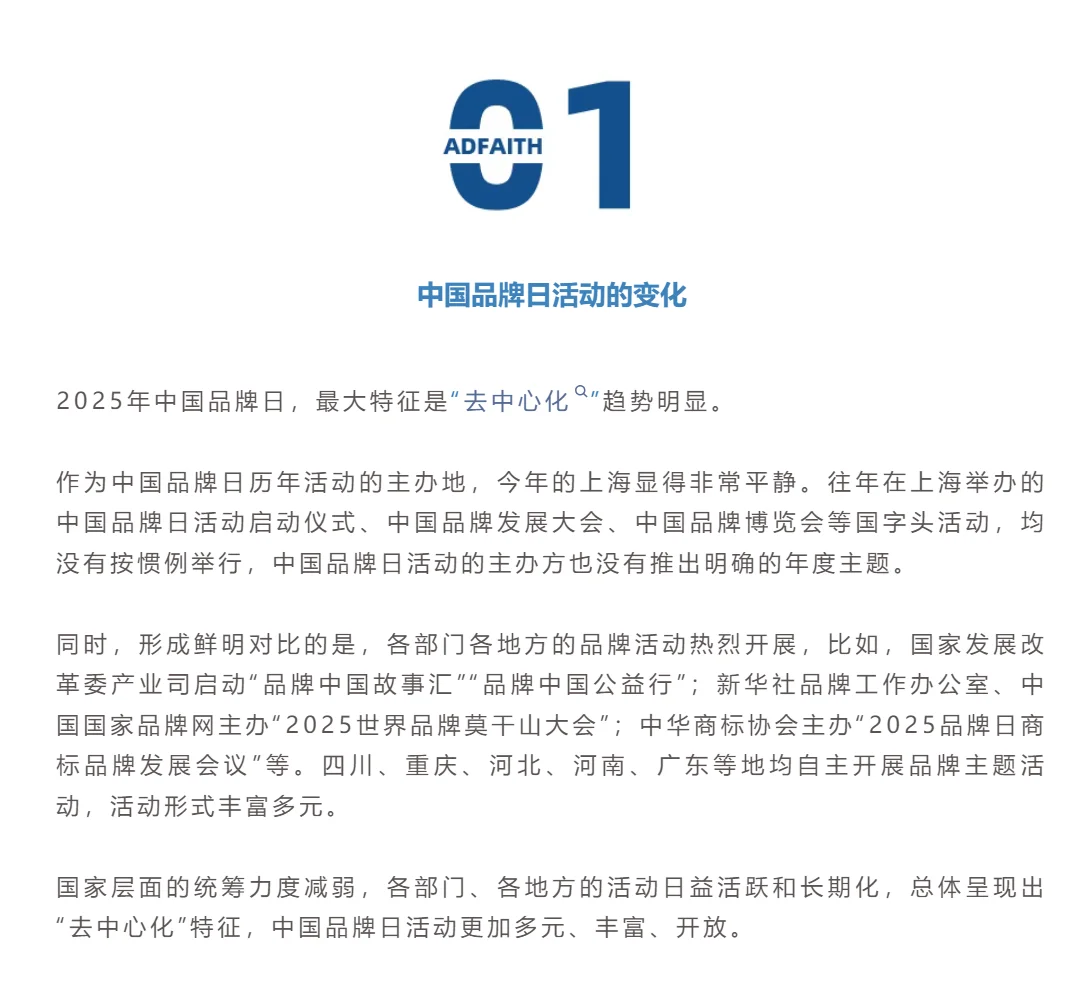 ADFAITH 01

中国品牌日活动的变化

2025年中国品牌日，最大特征是“去中心化”趋势明显。

作为中国品牌日历年活动的主办地，今年的上海显得非常平静。往年在上海举办的中国品牌日活动启动仪式、中国品牌发展大会、中国品牌博览会等国字头活动，均没有按惯例举行，中国品牌日活动的主办方也没有推出明确的年度主题。

同时，形成鲜明对比的是，各部门各地方的品牌活动热烈开展，比如，国家发展改革委产业司启动“品牌中国故事汇”“品牌中国公益行”；新华社品牌工作办公室、中国国家品牌网主办“2025世界品牌莫干山大会”；中华商标协会主办“2025品牌日商标品牌发展会议”等。四川、重庆、河北、河南、广东等地均自主开展品牌主题活动，活动形式丰富多元。

国家层面的统筹力度减弱，各部门、各地方的活动日益活跃和长期化，总体呈现出“去中心化”特征，中国品牌日活动更加多元、丰富、开放。